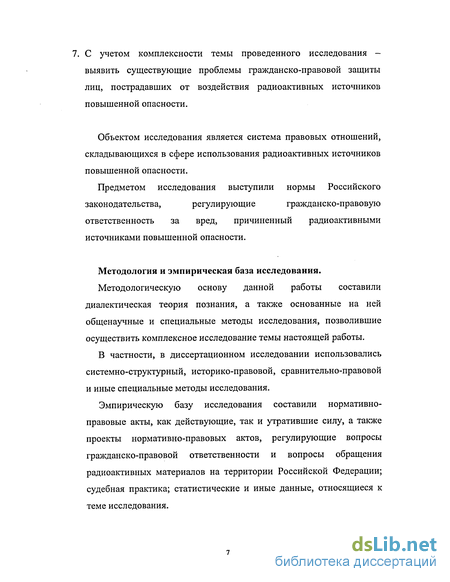 7. С учетом комплексности темы проведенного исследования – выявить существующие проблемы гражданско-правовой защиты лиц, пострадавших от воздействия радиоактивных источников повышенной опасности.

Объектом исследования является система правовых отношений, складывающихся в сфере использования радиоактивных источников повышенной опасности.

Предметом исследования выступили нормы Российского законодательства, регулирующие гражданско-правовую ответственность за вред, причиненный радиоактивными источниками повышенной опасности.

Методология и эмпирическая база исследования.

Методологическую основу данной работы составили диалектическая теория познания, а также основанные на ней общенаучные и специальные методы исследования, позволившие осуществить комплексное исследование темы настоящей работы.

В частности, в диссертационном исследовании использовались системно-структурный, историко-правовой, сравнительно-правовой и иные специальные методы исследования.

Эмпирическую базу исследования составили нормативно-правовые акты, как действующие, так и утратившие силу, а также проекты нормативно-правовых актов, регулирующие вопросы гражданско-правовой ответственности и вопросы обращения радиоактивных материалов на территории Российской Федерации; судебная практика; статистические и иные данные, относящиеся к теме исследования.

7

dsLib.net
библиотека диссертаций